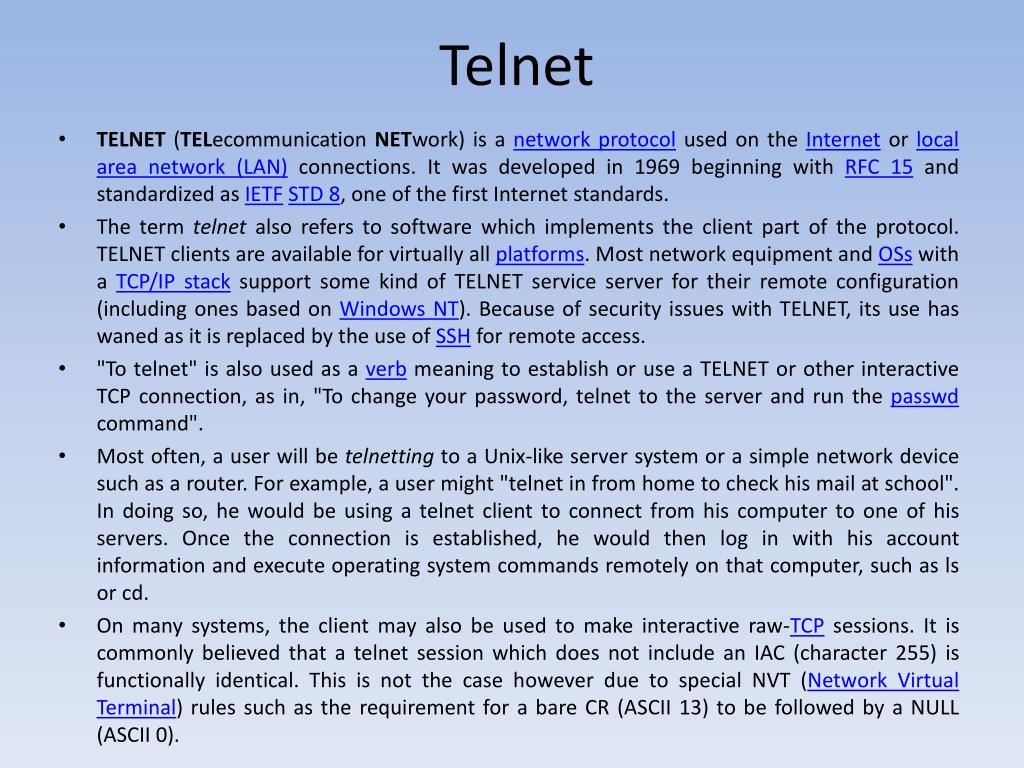 Telnet

• TELNET (TELecommunication NETwork) is a network protocol used on the Internet or local area network (LAN) connections. It was developed in 1969 beginning with RFC 15 and standardized as IETF STD 8, one of the first Internet standards.

• The term telnet also refers to software which implements the client part of the protocol. TELNET clients are available for virtually all platforms. Most network equipment and OSs with a TCP/IP stack support some kind of TELNET service server for their remote configuration (including ones based on Windows NT). Because of security issues with TELNET, its use has waned as it is replaced by the use of SSH for remote access.

• "To telnet" is also used as a verb meaning to establish or use a TELNET or other interactive TCP connection, as in, "To change your password, telnet to the server and run the passwd command".

• Most often, a user will be telnetting to a Unix-like server system or a simple network device such as a router. For example, a user might "telnet in from home to check his mail at school". In doing so, he would be using a telnet client to connect from his computer to one of his servers. Once the connection is established, he would then log in with his account information and execute operating system commands remotely on that computer, such as ls or cd.

• On many systems, the client may also be used to make interactive raw-TCP sessions. It is commonly believed that a telnet session which does not include an IAC (character 255) is functionally identical. This is not the case however due to special NVT (Network Virtual Terminal) rules such as the requirement for a bare CR (ASCII 13) to be followed by a NULL (ASCII 0).